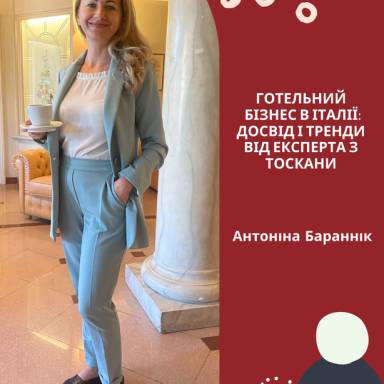 ГОТЕЛЬНИЙ БІЗНЕС В ІТАЛІЇ: ДОСВІД І ТРЕНДИ ВІД ЕКСПЕРТА З ТОСКАНИ

Антоніна Бараннік